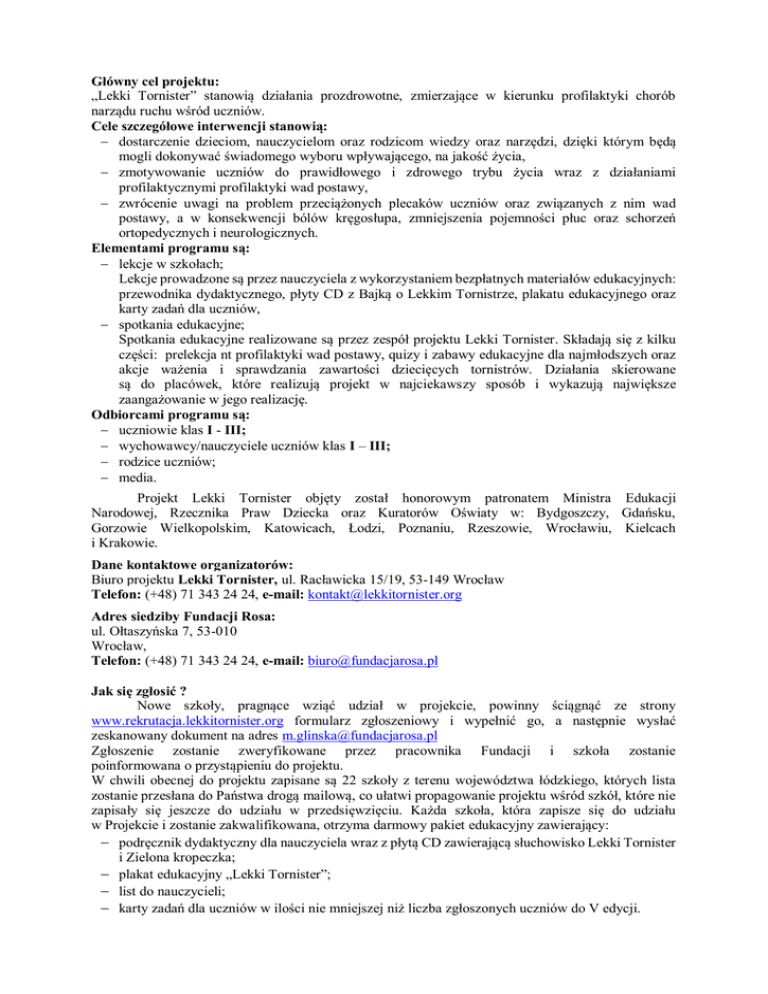 **Główny cel projektu:**
„Lekki Tornister" stanowią działania prozdrowotne, zmierzające w kierunku profilaktyki chorób narządu ruchu wśród uczniów.
**Cele szczegółowe interwencji stanowią:**
– dostarczenie dzieciom, nauczycielom oraz rodzicom wiedzy oraz narzędzi, dzięki którym będą mogli dokonywać świadomego wyboru wpływającego, na jakość życia,
– zmotywowanie uczniów do prawidłowego i zdrowego trybu życia wraz z działaniami profilaktycznymi profilaktyki wad postawy,
– zwrócenie uwagi na problem przeciążonych plecaków uczniów oraz związanych z nim wad postawy, a w konsekwencji bólów kręgosłupa, zmniejszenia pojemności płuc oraz schorzeń ortopedycznych i neurologicznych.
**Elementami programu są:**
– lekcje w szkołach;
Lekcje prowadzone są przez nauczyciela z wykorzystaniem bezpłatnych materiałów edukacyjnych: przewodnika dydaktycznego, płyty CD z Bajką o Lekkim Tornistrze, plakatu edukacyjnego oraz karty zadań dla uczniów,
– spotkania edukacyjne;
Spotkania edukacyjne realizowane są przez zespół projektu Lekki Tornister. Składają się z kilku części: prelekcja nt profilaktyki wad postawy, quizy i zabawy edukacyjne dla najmłodszych oraz akcje ważenia i sprawdzania zawartości dziecięcych tornistrów. Działania skierowane są do placówek, które realizują projekt w najciekawszy sposób i wykazują największe zaangażowanie w jego realizację.
**Odbiorcami programu są:**
– uczniowie klas **I - III;**
– wychowawcy/nauczyciele uczniów klas **I – III;**
– rodzice uczniów;
– media.

Projekt Lekki Tornister objęty został honorowym patronatem Ministra Edukacji Narodowej, Rzecznika Praw Dziecka oraz Kuratorów Oświaty w: Bydgoszczy, Gdańsku, Gorzowie Wielkopolskim, Katowicach, Łodzi, Poznaniu, Rzeszowie, Wrocławiu, Kielcach i Krakowie.

**Dane kontaktowe organizatorów:**
Biuro projektu **Lekki Tornister,** ul. Racławicka 15/19, 53-149 Wrocław
**Telefon:** (+48) 71 343 24 24, **e-mail:** kontakt@lekkitornister.org

**Adres siedziby Fundacji Rosa:**
ul. Ołtaszyńska 7, 53-010
Wrocław,
**Telefon:** (+48) 71 343 24 24, **e-mail:** biuro@fundacjarosa.pl

**Jak się zgłosić ?**
Nowe szkoły, pragnące wziąć udział w projekcie, powinny ściągnąć ze strony www.rekrutacja.lekkitornister.org formularz zgłoszeniowy i wypełnić go, a następnie wysłać zeskanowany dokument na adres m.glinska@fundacjarosa.pl
Zgłoszenie zostanie zweryfikowane przez pracownika Fundacji i szkoła zostanie poinformowana o przystąpieniu do projektu.
W chwili obecnej do projektu zapisane są 22 szkoły z terenu województwa łódzkiego, których lista zostanie przesłana do Państwa drogą mailową, co ułatwi propagowanie projektu wśród szkół, które nie zapisały się jeszcze do udziału w przedsięwzięciu. Każda szkoła, która zapisze się do udziału w Projekcie i zostanie zakwalifikowana, otrzyma darmowy pakiet edukacyjny zawierający:
– podręcznik dydaktyczny dla nauczyciela wraz z płytą CD zawierającą słuchowisko Lekki Tornister i Zielona kropeczka;
– plakat edukacyjny „Lekki Tornister";
– list do nauczycieli;
– karty zadań dla uczniów w ilości nie mniejszej niż liczba zgłoszonych uczniów do V edycji.